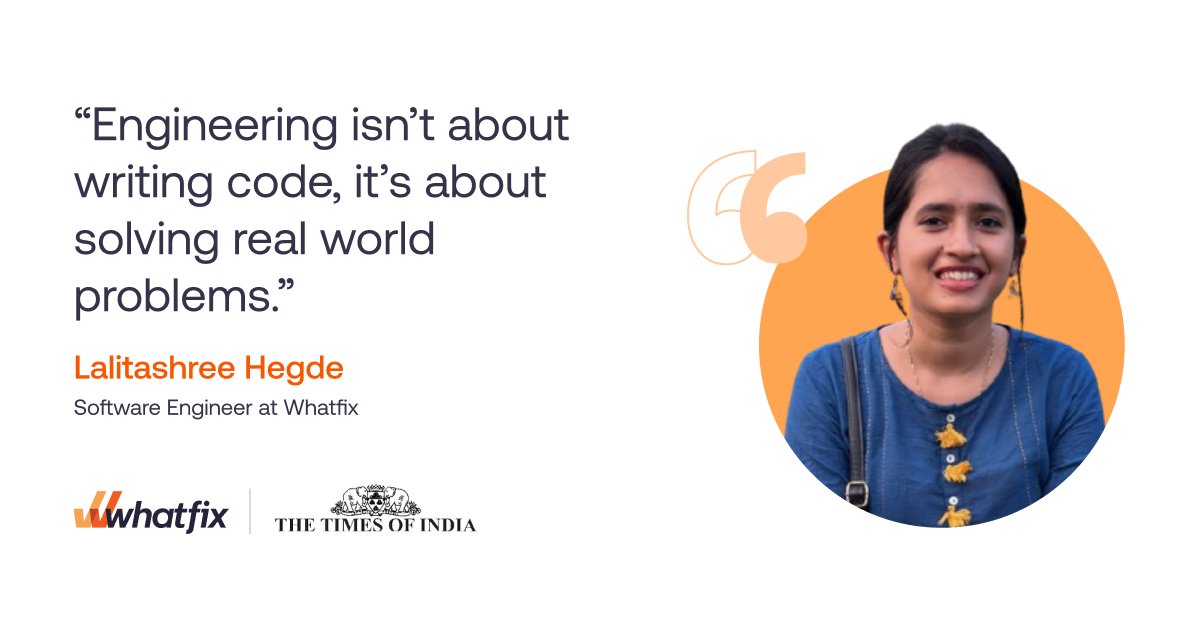 “Engineering isn’t about writing code, it’s about solving real world problems.”

Lalitashree Hegde
Software Engineer at Whatfix

whatfix
THE TIMES OF INDIA